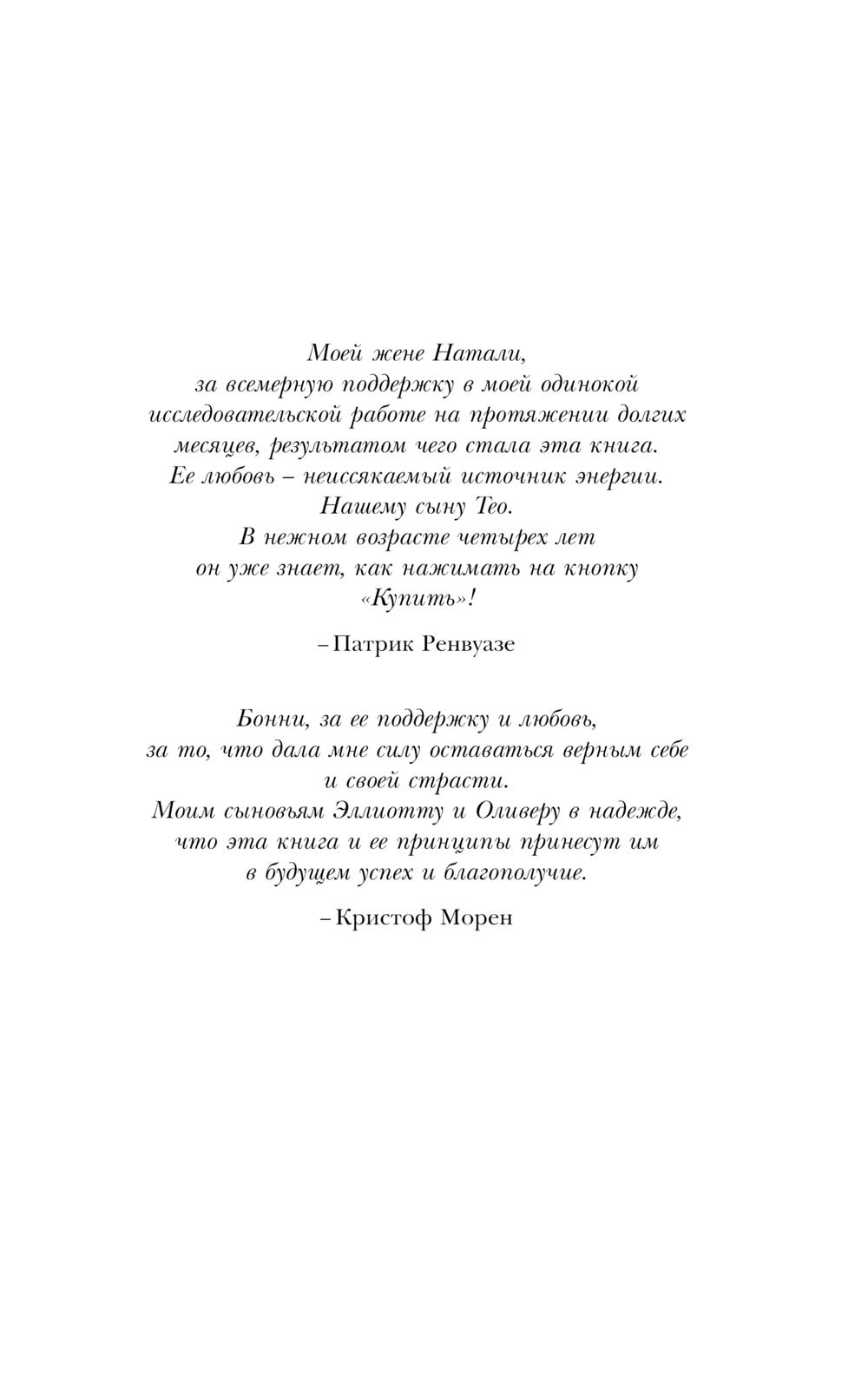 Моей жене Натали,
за всемерную поддержку в моей одинокой исследовательской работе на протяжении долгих месяцев, результатом чего стала эта книга.
Ее любовь – неиссякаемый источник энергии.
Нашему сыну Тео.
В нежном возрасте четырех лет
он уже знает, как нажимать на кнопку «Купить»!

– Патрик Ренвуазе

Бонни, за ее поддержку и любовь,
за то, что дала мне силу оставаться верным себе и своей страсти.
Моим сыновьям Эллиотту и Оливеру в надежде, что эта книга и ее принципы принесут им в будущем успех и благополучие.

– Кристоф Морен